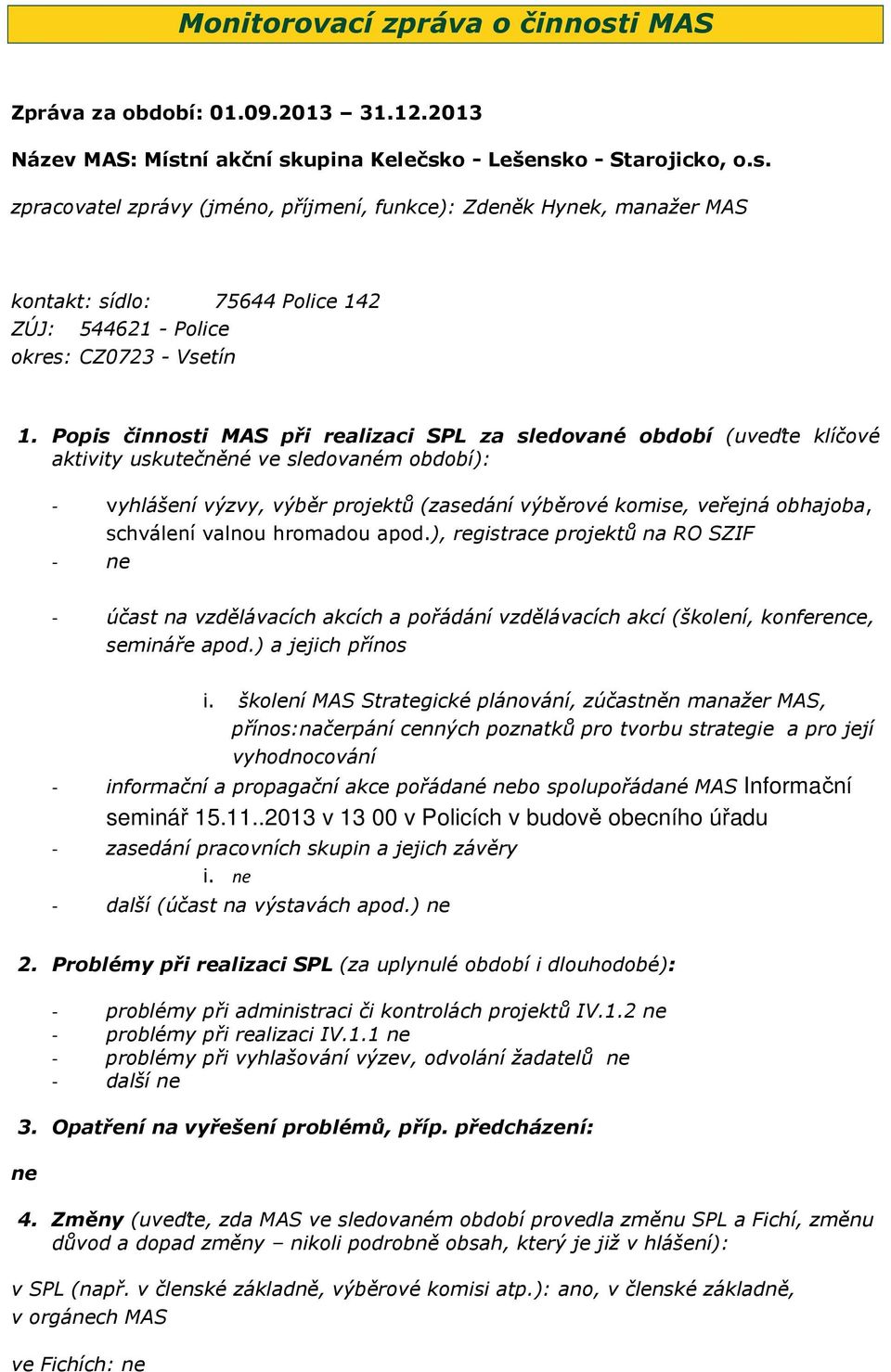 Monitorovací zpráva o činnosti MAS

Zpráva za období: 01.09.2013 – 31.12.2013

Název MAS: Místní akční skupina Kelečsko - Lešensko - Starojicko, o.s.

zpracovatel zprávy (jméno, příjmení, funkce): Zdeněk Hynek, manažer MAS

kontakt: sídlo: 75644 Police 142
ZÚJ: 544621 - Police
okres: CZ0723 - Vsetín

1. Popis činnosti MAS při realizaci SPL za sledované období (uveďte klíčové aktivity uskutečněné ve sledovaném období):

- vyhlášení výzvy, výběr projektů (zasedání výběrové komise, veřejná obhajoba, schválení valnou hromadou apod.), registrace projektů na RO SZIF
- ne

- účast na vzdělávacích akcích a pořádání vzdělávacích akcí (školení, konference, semináře apod.) a jejich přínos

i. školení MAS Strategické plánování, zúčastněn manažer MAS, přínos:načerpání cenných poznatků pro tvorbu strategie a pro její vyhodnocování

- informační a propagační akce pořádané nebo spolupořádané MAS Informační seminář 15.11..2013 v 13 00 v Policích v budově obecního úřadu
- zasedání pracovních skupin a jejich závěry
i. ne
- další (účast na výstavách apod.) ne

2. Problémy při realizaci SPL (za uplynulé období i dlouhodobé):

- problémy při administraci či kontrolách projektů IV.1.2 ne
- problémy při realizaci IV.1.1 ne
- problémy při vyhlašování výzev, odvolání žadatelů ne
- další ne

3. Opatření na vyřešení problémů, příp. předcházení:

ne

4. Změny (uveďte, zda MAS ve sledovaném období provedla změnu SPL a Fichí, změnu důvod a dopad změny – nikoli podrobně obsah, který je již v hlášení):

v SPL (např. v členské základně, výběrové komisi atp.): ano, v členské základně, v orgánech MAS

ve Fichích: ne